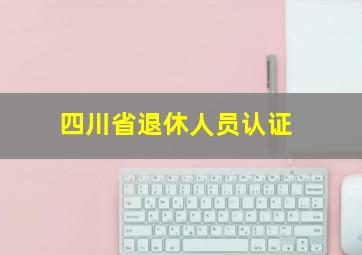 四川省退休人员认证